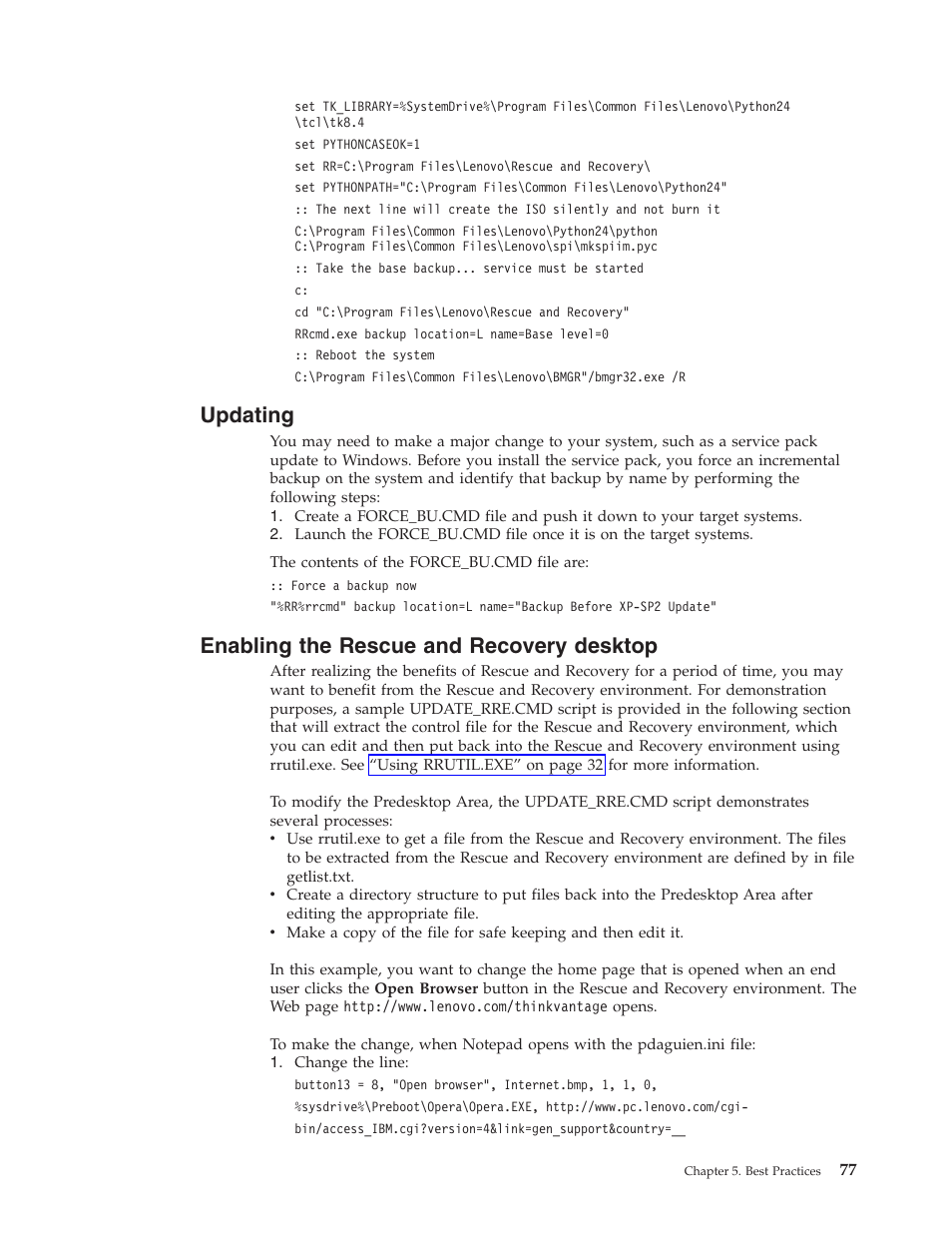 set TK_LIBRARY=%SystemDrive%\Program Files\Common Files\Lenovo\Python24
\tcl\tk8.4

set PYTHONCASEOK=1

set RR=C:\Program Files\Lenovo\Rescue and Recovery\

set PYTHONPATH="C:\Program Files\Common Files\Lenovo\Python24"

:: The next line will create the ISO silently and not burn it

C:\Program Files\Common Files\Lenovo\Python24\python
C:\Program Files\Common Files\Lenovo\spi\mkspiim.pyc

:: Take the base backup... service must be started

c:

cd "C:\Program Files\Lenovo\Rescue and Recovery"

RRcmd.exe backup location=L name=Base level=0

:: Reboot the system

C:\Program Files\Common Files\Lenovo\BMGR"/bmgr32.exe /R

Updating

You may need to make a major change to your system, such as a service pack update to Windows. Before you install the service pack, you force an incremental backup on the system and identify that backup by name by performing the following steps:

1. Create a FORCE_BU.CMD file and push it down to your target systems.
2. Launch the FORCE_BU.CMD file once it is on the target systems.

The contents of the FORCE_BU.CMD file are:

:: Force a backup now

"%RR%rrcmd" backup location=L name="Backup Before XP-SP2 Update"

Enabling the Rescue and Recovery desktop

After realizing the benefits of Rescue and Recovery for a period of time, you may want to benefit from the Rescue and Recovery environment. For demonstration purposes, a sample UPDATE_RRE.CMD script is provided in the following section that will extract the control file for the Rescue and Recovery environment, which you can edit and then put back into the Rescue and Recovery environment using rrutil.exe. See "Using RRUTIL.EXE" on page 32 for more information.

To modify the Predesktop Area, the UPDATE_RRE.CMD script demonstrates several processes:

• Use rrutil.exe to get a file from the Rescue and Recovery environment. The files to be extracted from the Rescue and Recovery environment are defined by in file getlist.txt.
• Create a directory structure to put files back into the Predesktop Area after editing the appropriate file.
• Make a copy of the file for safe keeping and then edit it.

In this example, you want to change the home page that is opened when an end user clicks the Open Browser button in the Rescue and Recovery environment. The Web page http://www.lenovo.com/thinkvantage opens.

To make the change, when Notepad opens with the pdaguien.ini file:

1. Change the line:

button13 = 8, "Open browser", Internet.bmp, 1, 1, 0,

%sysdrive%\Preboot\Opera\Opera.EXE, http://www.pc.lenovo.com/cgi-

bin/access_IBM.cgi?version=4&link=gen_support&country=__

Chapter 5. Best Practices 77